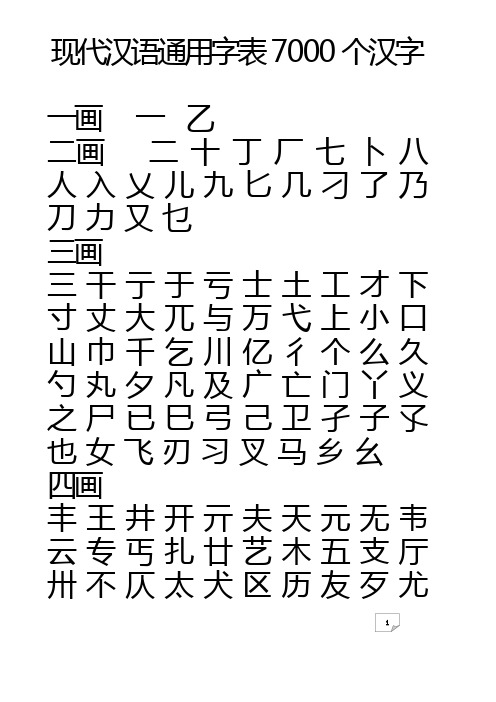 现代汉语通用字表 7000 个汉字

一画　一 乙
二画　二 十 丁 厂 七 卜 八 人 入 乂 儿 九 匕 几 刁 了 乃 刀 力 又 乜
三画
三 干 亍 于 亏 士 土 工 才 下 寸 丈 大 兀 与 万 弋 上 小 口 山 巾 千 乞 川 亿 彳 个 么 久 勺 丸 夕 凡 及 广 亡 门 丫 义 之 尸 已 巳 弓 己 卫 孑 子 孓 也 女 飞 刃 习 叉 马 乡 幺
四画
丰 王 井 开 亓 夫 天 元 无 韦 云 专 丐 扎 廿 艺 木 五 支 厅 卅 不 仄 太 犬 区 历 友 歹 尤

1